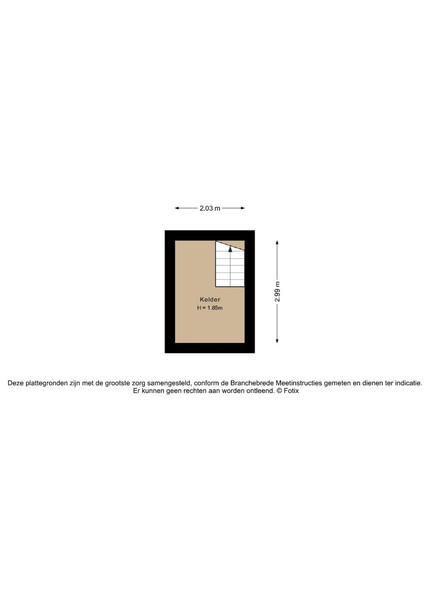 2.03 m

2.99 m

Kelder
H = 1.85m

Deze plattegronden zijn met de grootste zorg samengesteld, conform de Branchebrede Meetinstructies gemeten en dienen ter indicatie. Er kunnen geen rechten aan worden ontleend. © Fotix